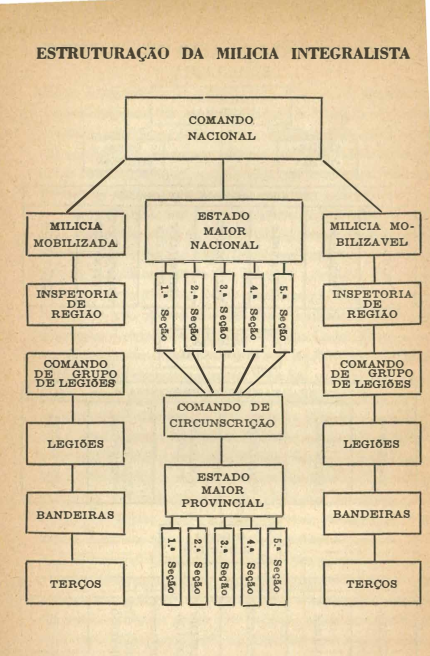 ESTRUTURAÇÃO DA MILICIA INTEGRALISTA

COMANDO NACIONAL

MILICIA MOBILIZADA

INSPETORIA DE REGIÃO

COMANDO DE GRUPO DE LEGIÕES

LEGIÕES

BANDEIRAS

TERÇOS

ESTADO MAIOR NACIONAL

1.ª Seção

2.ª Seção

3.ª Seção

4.ª Seção

5.ª Seção

COMANDO DE CIRCUNSCRIÇÃO

ESTADO MAIOR PROVINCIAL

1.ª Seção

2.ª Seção

3.ª Seção

4.ª Seção

5.ª Seção

MILICIA MOBILIZAVEL

INSPETORIA DE REGIÃO

COMANDO DE GRUPO DE LEGIÕES

LEGIÕES

BANDEIRAS

TERÇOS